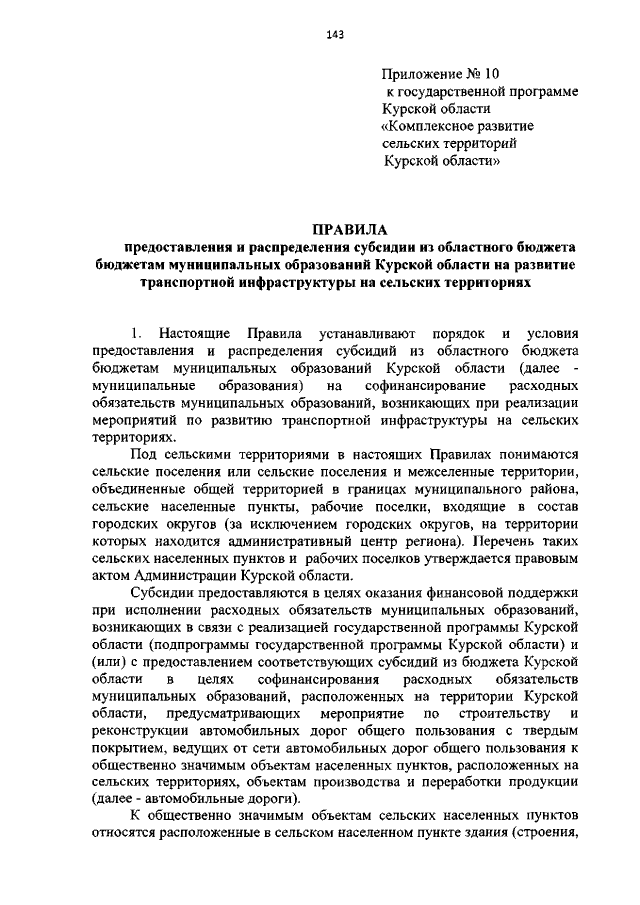 143

Приложение № 10
к государственной программе
Курской области
«Комплексное развитие
сельских территорий
Курской области»

ПРАВИЛА
предоставления и распределения субсидии из областного бюджета бюджетам муниципальных образований Курской области на развитие транспортной инфраструктуры на сельских территориях

1. Настоящие Правила устанавливают порядок и условия предоставления и распределения субсидий из областного бюджета бюджетам муниципальных образований Курской области (далее - муниципальные образования) на софинансирование расходных обязательств муниципальных образований, возникающих при реализации мероприятий по развитию транспортной инфраструктуры на сельских территориях.

Под сельскими территориями в настоящих Правилах понимаются сельские поселения или сельские поселения и межселенные территории, объединенные общей территорией в границах муниципального района, сельские населенные пункты, рабочие поселки, входящие в состав городских округов (за исключением городских округов, на территории которых находится административный центр региона). Перечень таких сельских населенных пунктов и рабочих поселков утверждается правовым актом Администрации Курской области.

Субсидии предоставляются в целях оказания финансовой поддержки при исполнении расходных обязательств муниципальных образований, возникающих в связи с реализацией государственной программы Курской области (подпрограммы государственной программы Курской области) и (или) с предоставлением соответствующих субсидий из бюджета Курской области в целях софинансирования расходных обязательств муниципальных образований, расположенных на территории Курской области, предусматривающих мероприятие по строительству и реконструкции автомобильных дорог общего пользования с твердым покрытием, ведущих от сети автомобильных дорог общего пользования к общественно значимым объектам населенных пунктов, расположенных на сельских территориях, объектам производства и переработки продукции (далее - автомобильные дороги).

К общественно значимым объектам сельских населенных пунктов относятся расположенные в сельском населенном пункте здания (строения,